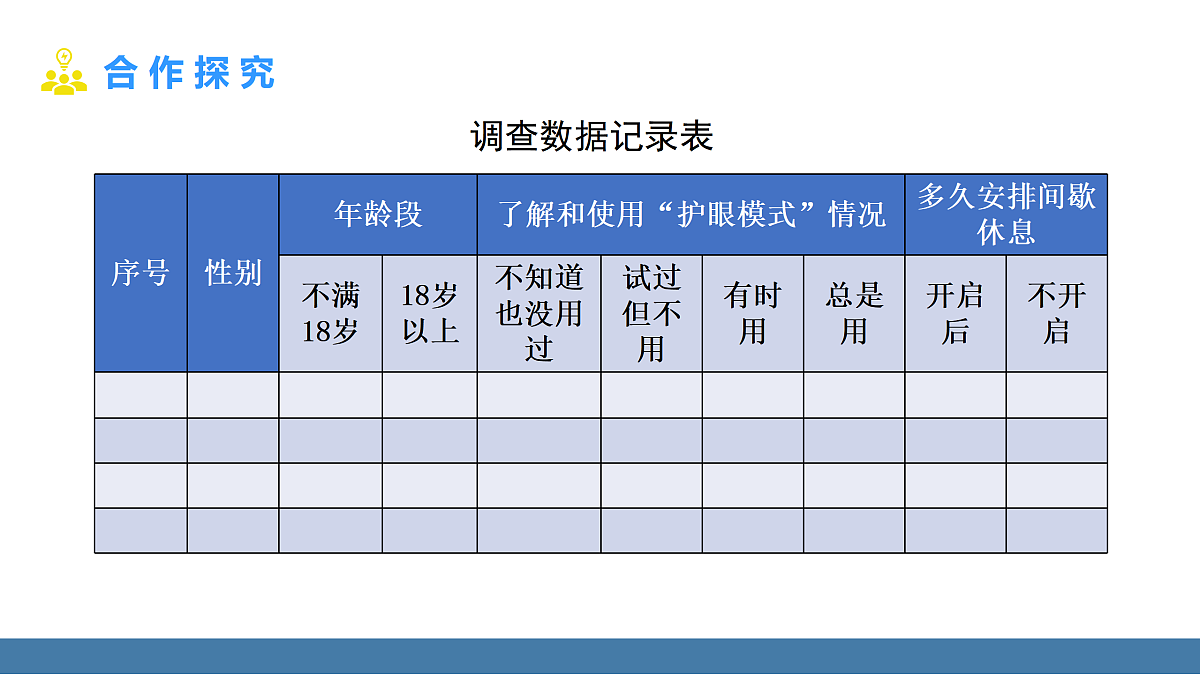 合作探究

调查数据记录表

| 序号 | 性别 | 年龄段 | | 了解和使用“护眼模式”情况 | | | | 多久安排间歇休息 | |
|---|---|---|---|---|---|---|---|---|---|
| | | 不满18岁 | 18岁以上 | 不知道也没用过 | 试过但不用 | 有时用 | 总是用 | 开启后 | 不开启 |
| | | | | | | | | | |
| | | | | | | | | | |
| | | | | | | | | | |
| | | | | | | | | | |